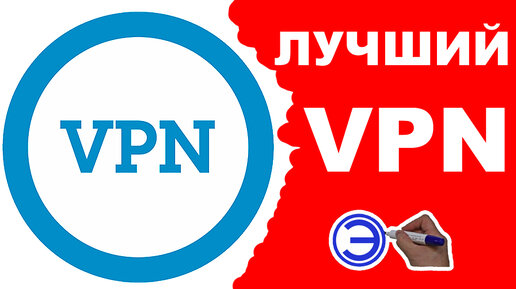 VPN

ЛУЧШИЙ VPN

Э